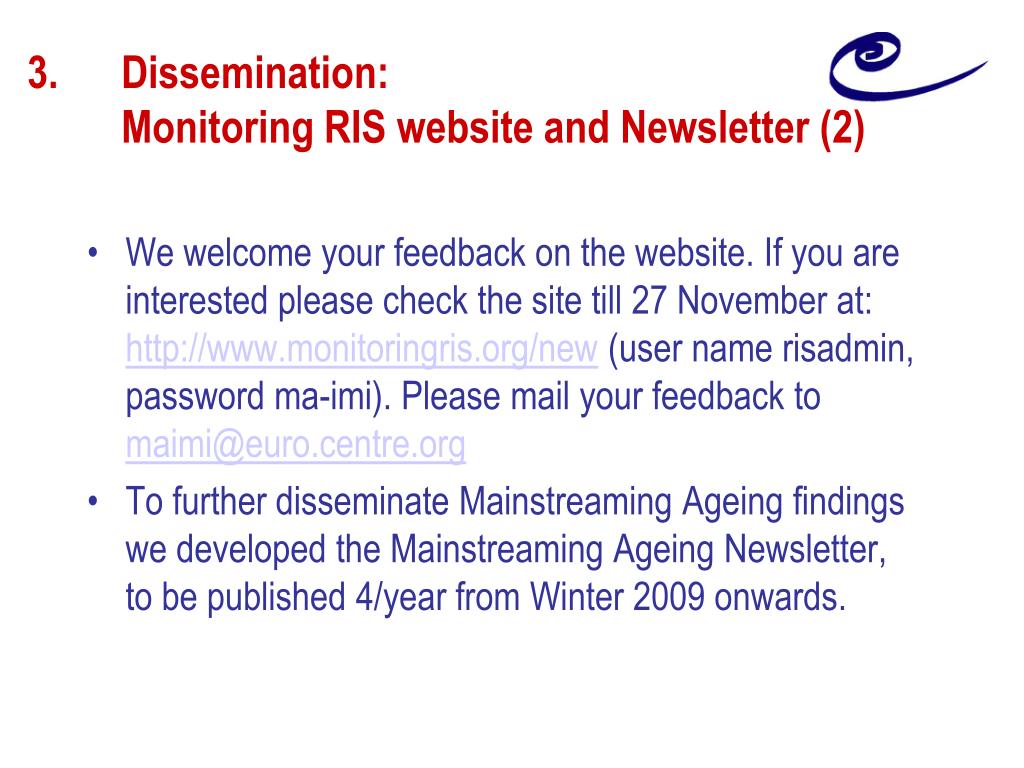 3. Dissemination:
Monitoring RIS website and Newsletter (2)

• We welcome your feedback on the website. If you are interested please check the site till 27 November at: http://www.monitoringris.org/new (user name risadmin, password ma-imi). Please mail your feedback to maimi@euro.centre.org
• To further disseminate Mainstreaming Ageing findings we developed the Mainstreaming Ageing Newsletter, to be published 4/year from Winter 2009 onwards.